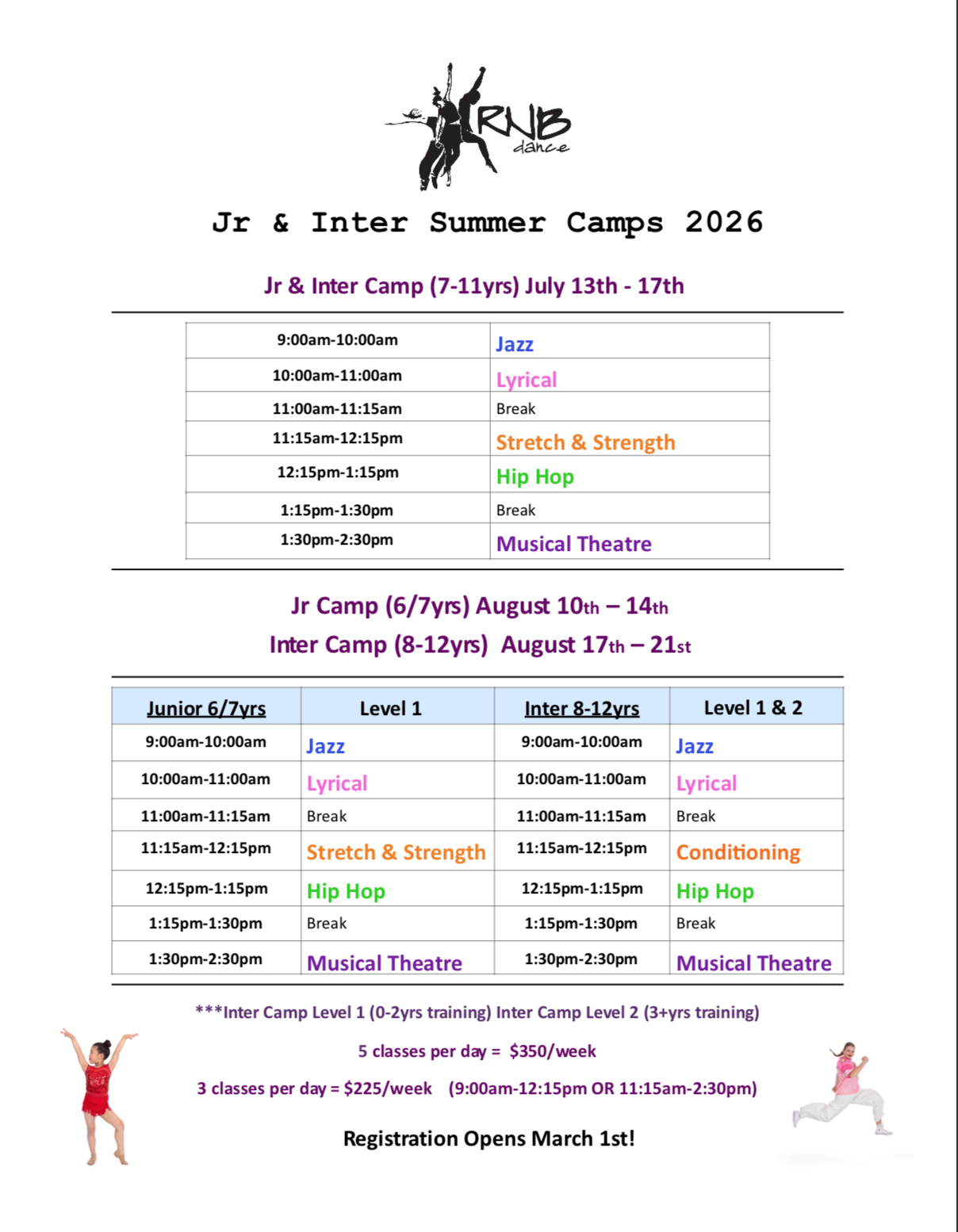 RNB
dance

Jr & Inter Summer Camps 2026

Jr & Inter Camp (7-11yrs) July 13th - 17th

| 9:00am-10:00am | Jazz |
|---|---|
| 10:00am-11:00am | Lyrical |
| 11:00am-11:15am | Break |
| 11:15am-12:15pm | Stretch & Strength |
| 12:15pm-1:15pm | Hip Hop |
| 1:15pm-1:30pm | Break |
| 1:30pm-2:30pm | Musical Theatre |

Jr Camp (6/7yrs) August 10th – 14th

Inter Camp (8-12yrs) August 17th – 21st

| Junior 6/7yrs | Level 1 | Inter 8-12yrs | Level 1 & 2 |
|---|---|---|---|
| 9:00am-10:00am | Jazz | 9:00am-10:00am | Jazz |
| 10:00am-11:00am | Lyrical | 10:00am-11:00am | Lyrical |
| 11:00am-11:15am | Break | 11:00am-11:15am | Break |
| 11:15am-12:15pm | Stretch & Strength | 11:15am-12:15pm | Conditioning |
| 12:15pm-1:15pm | Hip Hop | 12:15pm-1:15pm | Hip Hop |
| 1:15pm-1:30pm | Break | 1:15pm-1:30pm | Break |
| 1:30pm-2:30pm | Musical Theatre | 1:30pm-2:30pm | Musical Theatre |

***Inter Camp Level 1 (0-2yrs training) Inter Camp Level 2 (3+yrs training)

5 classes per day = $350/week

3 classes per day = $225/week (9:00am-12:15pm OR 11:15am-2:30pm)

Registration Opens March 1st!